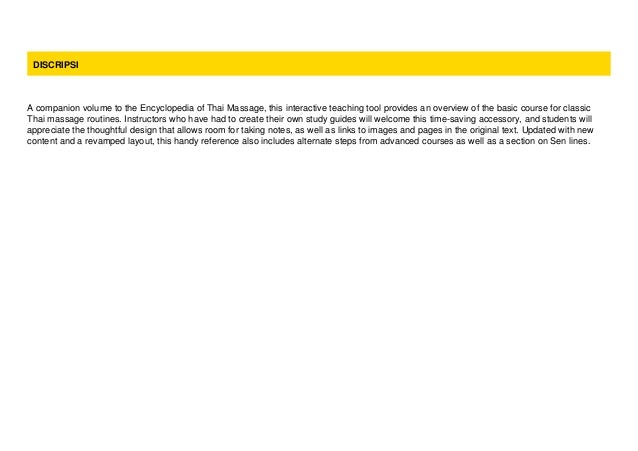 DISCRIPSI

A companion volume to the Encyclopedia of Thai Massage, this interactive teaching tool provides an overview of the basic course for classic Thai massage routines. Instructors who have had to create their own study guides will welcome this time-saving accessory, and students will appreciate the thoughtful design that allows room for taking notes, as well as links to images and pages in the original text. Updated with new content and a revamped layout, this handy reference also includes alternate steps from advanced courses as well as a section on Sen lines.